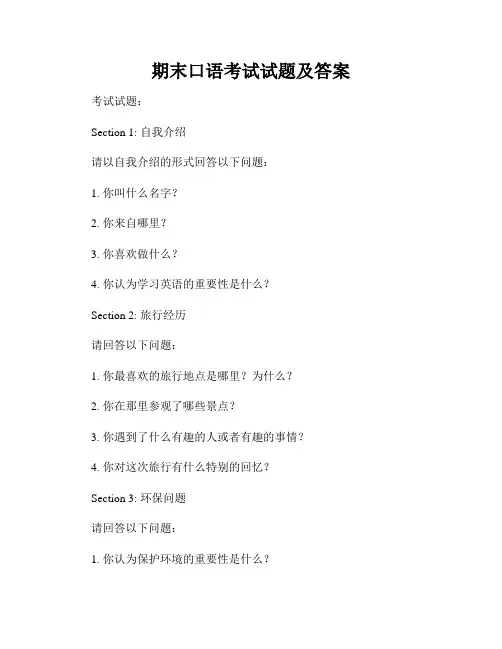 期末口语考试试题及答案

考试试题：

Section 1: 自我介绍

请以自我介绍的形式回答以下问题：

1. 你叫什么名字？

2. 你来自哪里？

3. 你喜欢做什么？

4. 你认为学习英语的重要性是什么？

Section 2: 旅行经历

请回答以下问题：

1. 你最喜欢的旅行地点是哪里？为什么？

2. 你在那里参观了哪些景点？

3. 你遇到了什么有趣的人或者有趣的事情？

4. 你对这次旅行有什么特别的回忆？

Section 3: 环保问题

请回答以下问题：

1. 你认为保护环境的重要性是什么？